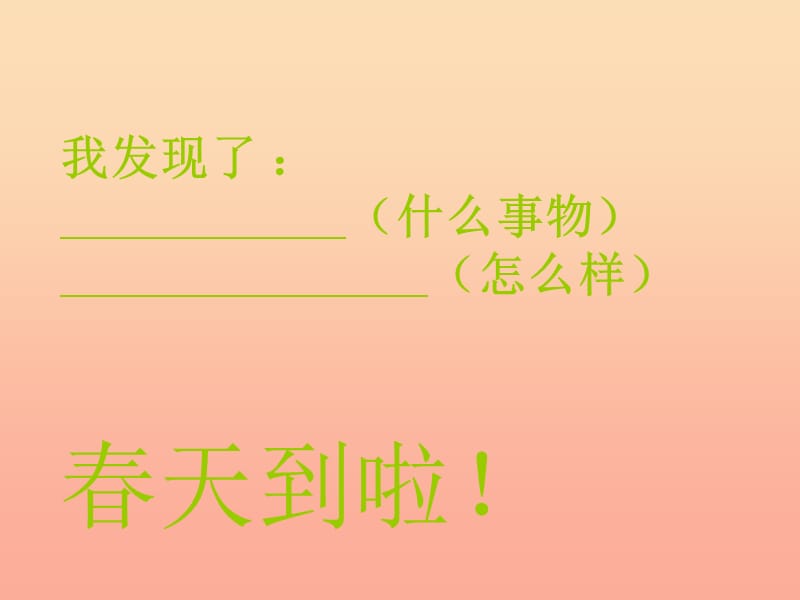 我发现了：

____________（什么事物）

________________（怎么样）

春天到啦！